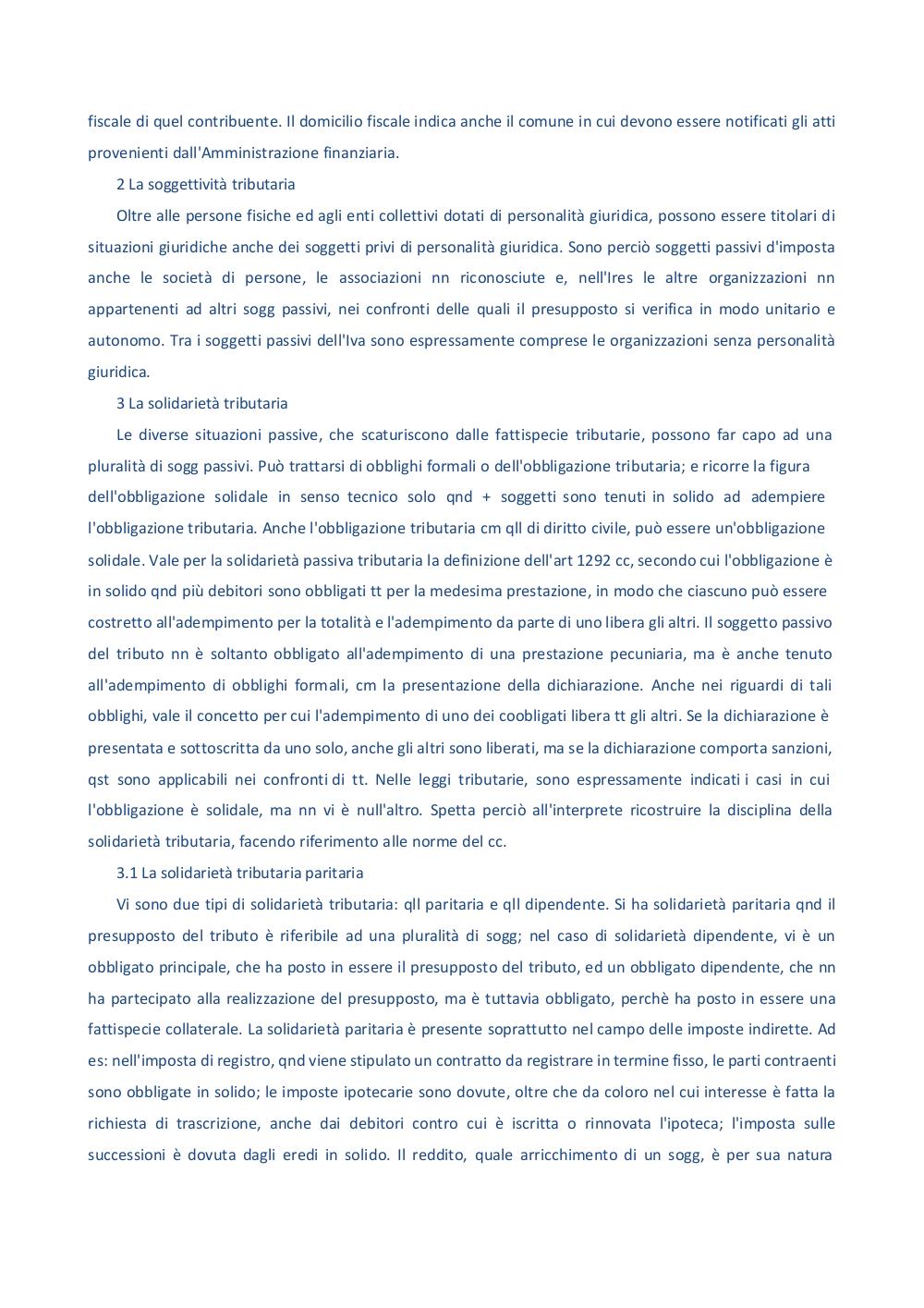 fiscale di quel contribuente. Il domicilio fiscale indica anche il comune in cui devono essere notificati gli atti provenienti dall'Amministrazione finanziaria.

2 La soggettività tributaria

Oltre alle persone fisiche ed agli enti collettivi dotati di personalità giuridica, possono essere titolari di situazioni giuridiche anche dei soggetti privi di personalità giuridica. Sono perciò soggetti passivi d'imposta anche le società di persone, le associazioni nn riconosciute e, nell'Ires le altre organizzazioni nn appartenenti ad altri sogg passivi, nei confronti delle quali il presupposto si verifica in modo unitario e autonomo. Tra i soggetti passivi dell'Iva sono espressamente comprese le organizzazioni senza personalità giuridica.

3 La solidarietà tributaria

Le diverse situazioni passive, che scaturiscono dalle fattispecie tributarie, possono far capo ad una pluralità di sogg passivi. Può trattarsi di obblighi formali o dell'obbligazione tributaria; e ricorre la figura dell'obbligazione solidale in senso tecnico solo qnd + soggetti sono tenuti in solido ad adempiere l'obbligazione tributaria. Anche l'obbligazione tributaria cm qll di diritto civile, può essere un'obbligazione solidale. Vale per la solidarietà passiva tributaria la definizione dell'art 1292 cc, secondo cui l'obbligazione è in solido qnd più debitori sono obbligati tt per la medesima prestazione, in modo che ciascuno può essere costretto all'adempimento per la totalità e l'adempimento da parte di uno libera gli altri. Il soggetto passivo del tributo nn è soltanto obbligato all'adempimento di una prestazione pecuniaria, ma è anche tenuto all'adempimento di obblighi formali, cm la presentazione della dichiarazione. Anche nei riguardi di tali obblighi, vale il concetto per cui l'adempimento di uno dei coobligati libera tt gli altri. Se la dichiarazione è presentata e sottoscritta da uno solo, anche gli altri sono liberati, ma se la dichiarazione comporta sanzioni, qst sono applicabili nei confronti di tt. Nelle leggi tributarie, sono espressamente indicati i casi in cui l'obbligazione è solidale, ma nn vi è null'altro. Spetta perciò all'interprete ricostruire la disciplina della solidarietà tributaria, facendo riferimento alle norme del cc.

3.1 La solidarietà tributaria paritaria

Vi sono due tipi di solidarietà tributaria: qll paritaria e qll dipendente. Si ha solidarietà paritaria qnd il presupposto del tributo è riferibile ad una pluralità di sogg; nel caso di solidarietà dipendente, vi è un obbligato principale, che ha posto in essere il presupposto del tributo, ed un obbligato dipendente, che nn ha partecipato alla realizzazione del presupposto, ma è tuttavia obbligato, perchè ha posto in essere una fattispecie collaterale. La solidarietà paritaria è presente soprattutto nel campo delle imposte indirette. Ad es: nell'imposta di registro, qnd viene stipulato un contratto da registrare in termine fisso, le parti contraenti sono obbligate in solido; le imposte ipotecarie sono dovute, oltre che da coloro nel cui interesse è fatta la richiesta di trascrizione, anche dai debitori contro cui è iscritta o rinnovata l'ipoteca; l'imposta sulle successioni è dovuta dagli eredi in solido. Il reddito, quale arricchimento di un sogg, è per sua natura